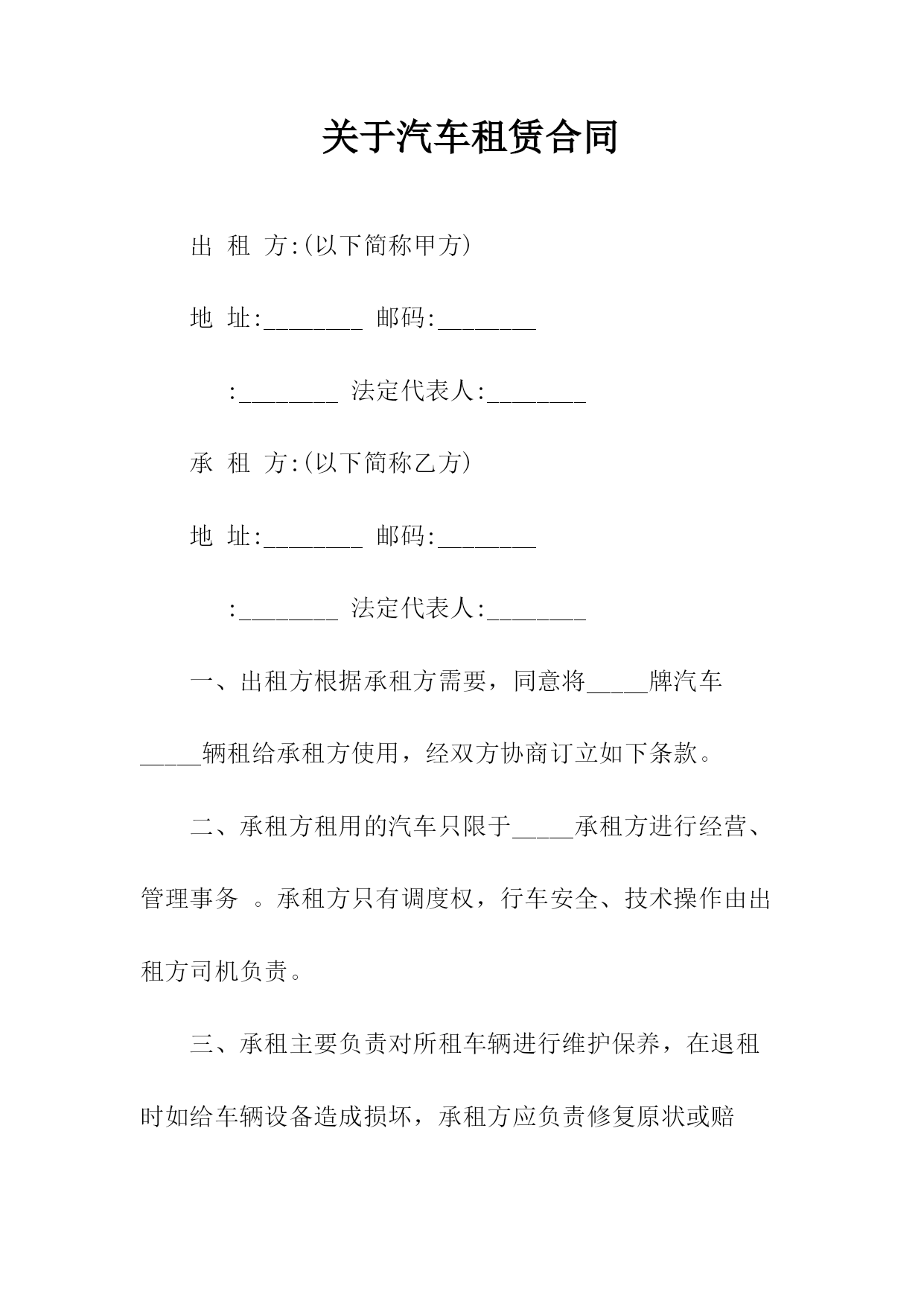 关于汽车租赁合同

出 租 方:(以下简称甲方)

地 址:________ 邮码:________

:________ 法定代表人:________

承 租 方:(以下简称乙方)

地 址:________ 邮码:________

:________ 法定代表人:________

一、出租方根据承租方需要，同意将_____牌汽车_____辆租给承租方使用，经双方协商订立如下条款。

二、承租方租用的汽车只限于_____承租方进行经营、管理事务 。承租方只有调度权，行车安全、技术操作由出租方司机负责。

三、承租主要负责对所租车辆进行维护保养，在退租时如给车辆设备造成损坏，承租方应负责修复原状或赔